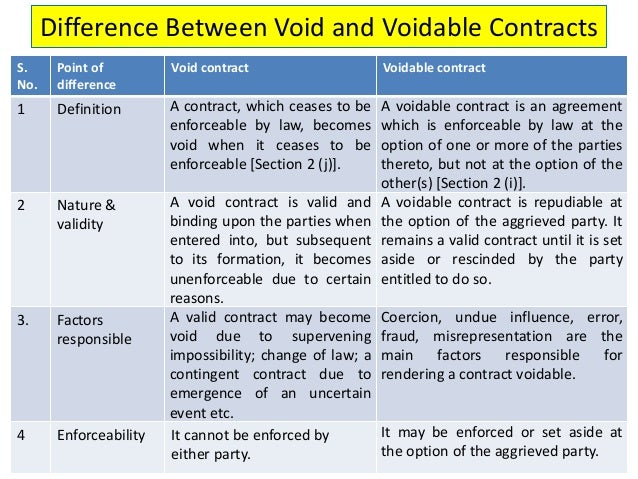 Difference Between Void and Voidable Contracts

| S. No. | Point of difference | Void contract | Voidable contract |
|---|---|---|---|
| 1 | Definition | A contract, which ceases to be enforceable by law, becomes void when it ceases to be enforceable [Section 2 (j)]. | A voidable contract is an agreement which is enforceable by law at the option of one or more of the parties thereto, but not at the option of the other(s) [Section 2 (i)]. |
| 2 | Nature & validity | A void contract is valid and binding upon the parties when entered into, but subsequent to its formation, it becomes unenforceable due to certain reasons. | A voidable contract is repudiable at the option of the aggrieved party. It remains a valid contract until it is set aside or rescinded by the party entitled to do so. |
| 3. | Factors responsible | A valid contract may become void due to supervening impossibility; change of law; a contingent contract due to emergence of an uncertain event etc. | Coercion, undue influence, error, fraud, misrepresentation are the main factors responsible for rendering a contract voidable. |
| 4 | Enforceability | It cannot be enforced by either party. | It may be enforced or set aside at the option of the aggrieved party. |